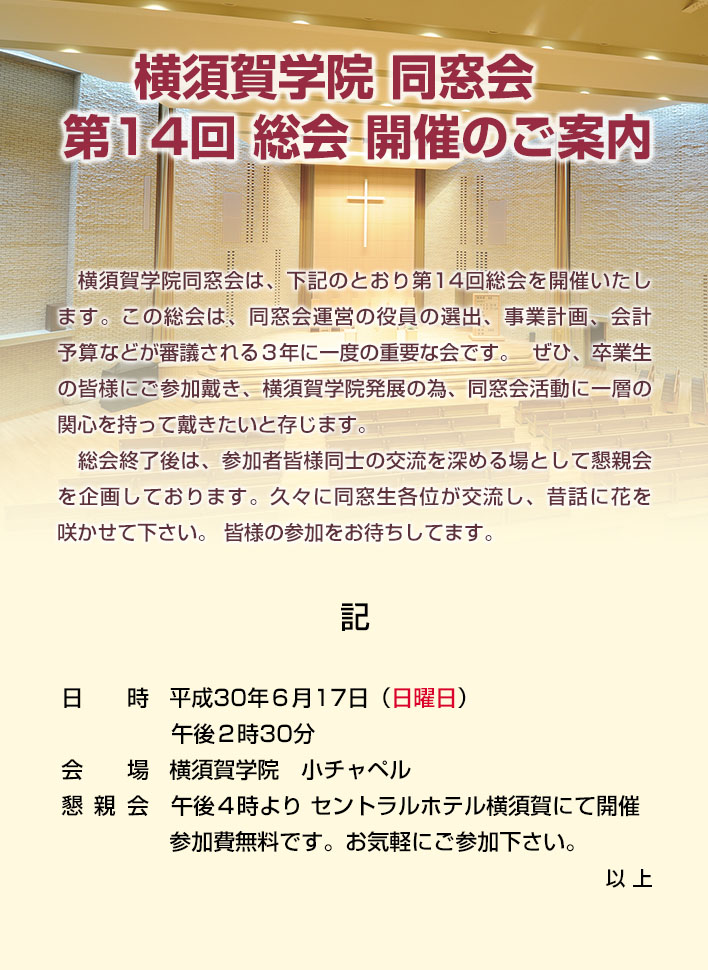 横須賀学院 同窓会
第14回 総会 開催のご案内

横須賀学院同窓会は、下記のとおり第14回総会を開催いたします。この総会は、同窓会運営の役員の選出、事業計画、会計予算などが審議される3年に一度の重要な会です。 ぜひ、卒業生の皆様にご参加戴き、横須賀学院発展の為、同窓会活動に一層の関心を持って戴きたいと存じます。

総会終了後は、参加者皆様同士の交流を深める場として懇親会を企画しております。久々に同窓生各位が交流し、昔話に花を咲かせて下さい。 皆様の参加をお待ちしてます。

記

日 時 平成30年6月17日（日曜日）
午後2時30分
会 場 横須賀学院 小チャペル
懇親会 午後4時より セントラルホテル横須賀にて開催
参加費無料です。お気軽にご参加下さい。

以上